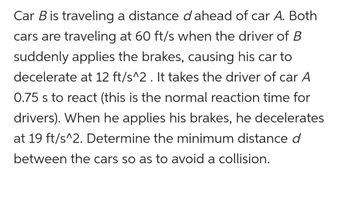 Car $B$ is traveling a distance $d$ ahead of car $A$. Both cars are traveling at 60 ft/s when the driver of $B$ suddenly applies the brakes, causing his car to decelerate at 12 ft/s^2 . It takes the driver of car $A$ 0.75 s to react (this is the normal reaction time for drivers). When he applies his brakes, he decelerates at 19 ft/s^2. Determine the minimum distance $d$ between the cars so as to avoid a collision.